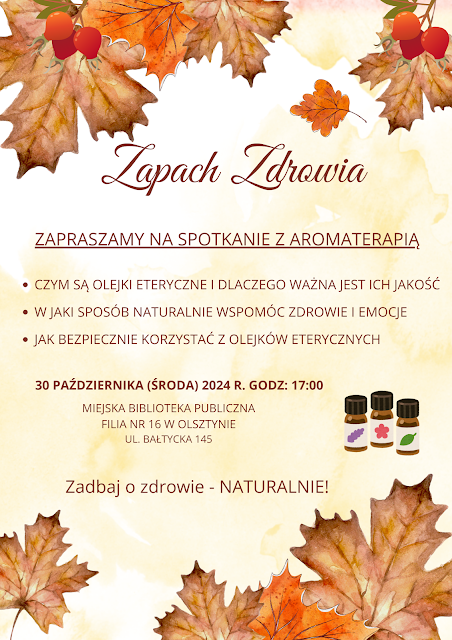 Zapach Zdrowia

ZAPRASZAMY NA SPOTKANIE Z AROMATERAPIĄ

• CZYM SĄ OLEJKI ETERYCZNE I DLACZEGO WAŻNA JEST ICH JAKOŚĆ
• W JAKI SPOSÓB NATURALNIE WSPOMÓC ZDROWIE I EMOCJE
• JAK BEZPIECZNIE KORZYSTAĆ Z OLEJKÓW ETERYCZNYCH

30 PAŹDZIERNIKA (ŚRODA) 2024 R. GODZ: 17:00

MIEJSKA BIBLIOTEKA PUBLICZNA
FILIA NR 16 W OLSZTYNIE
UL. BAŁTYCKA 145

Zadbaj o zdrowie - NATURALNIE!